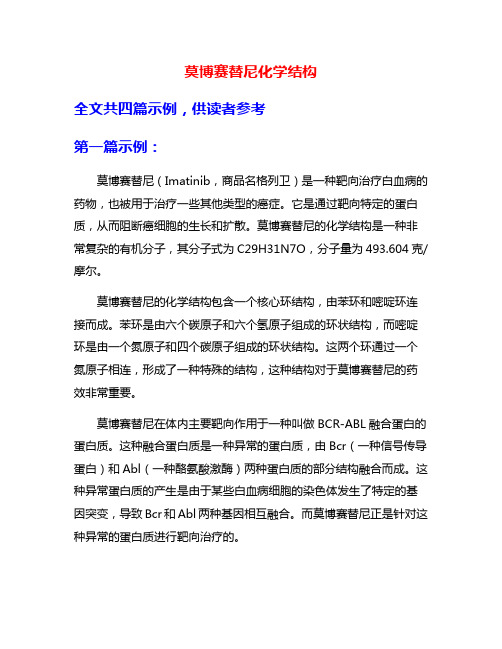 莫博赛替尼化学结构

全文共四篇示例，供读者参考

第一篇示例：

莫博赛替尼（Imatinib，商品名格列卫）是一种靶向治疗白血病的药物，也被用于治疗一些其他类型的癌症。它是通过靶向特定的蛋白质，从而阻断癌细胞的生长和扩散。莫博赛替尼的化学结构是一种非常复杂的有机分子，其分子式为 C29H31N7O，分子量为 493.604 克/摩尔。

莫博赛替尼的化学结构包含一个核心环结构，由苯环和嘧啶环连接而成。苯环是由六个碳原子和六个氢原子组成的环状结构，而嘧啶环是由一个氮原子和四个碳原子组成的环状结构。这两个环通过一个氮原子相连，形成了一种特殊的结构，这种结构对于莫博赛替尼的药效非常重要。

莫博赛替尼在体内主要靶向作用于一种叫做 BCR-ABL 融合蛋白的蛋白质。这种融合蛋白质是一种异常的蛋白质，由 Bcr（一种信号传导蛋白）和 Abl（一种酪氨酸激酶）两种蛋白质的部分结构融合而成。这种异常蛋白质的产生是由于某些白血病细胞的染色体发生了特定的基因突变，导致 Bcr 和 Abl 两种基因相互融合。而莫博赛替尼正是针对这种异常的蛋白质进行靶向治疗的。